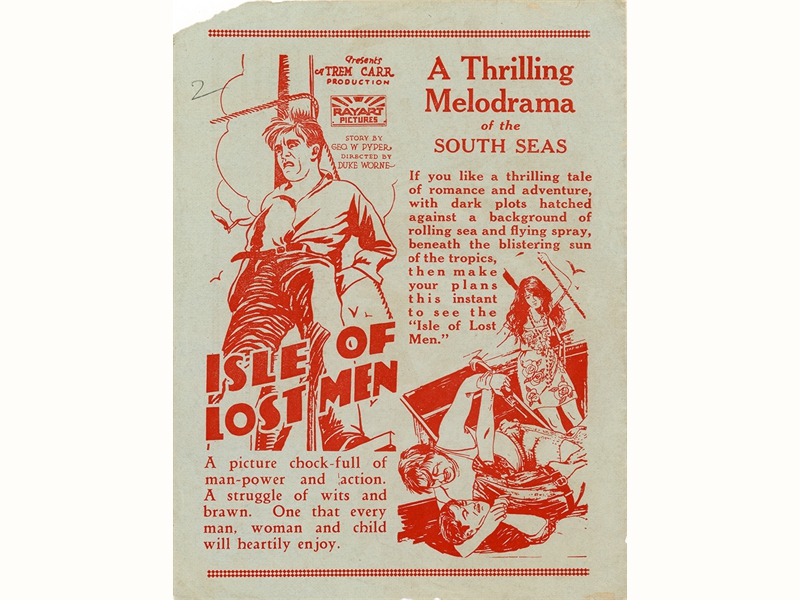 2

Presents
A TREM CARR PRODUCTION

RAYART PICTURES

STORY BY GEO. W. PYPER
DIRECTED BY DUKE WORNE

ISLE OF LOST MEN

A picture chock-full of man-power and action. A struggle of wits and brawn. One that every man, woman and child will heartily enjoy.

A Thrilling Melodrama of the SOUTH SEAS

If you like a thrilling tale of romance and adventure, with dark plots hatched against a background of rolling sea and flying spray, beneath the blistering sun of the tropics, then make your plans this instant to see the "Isle of Lost Men."